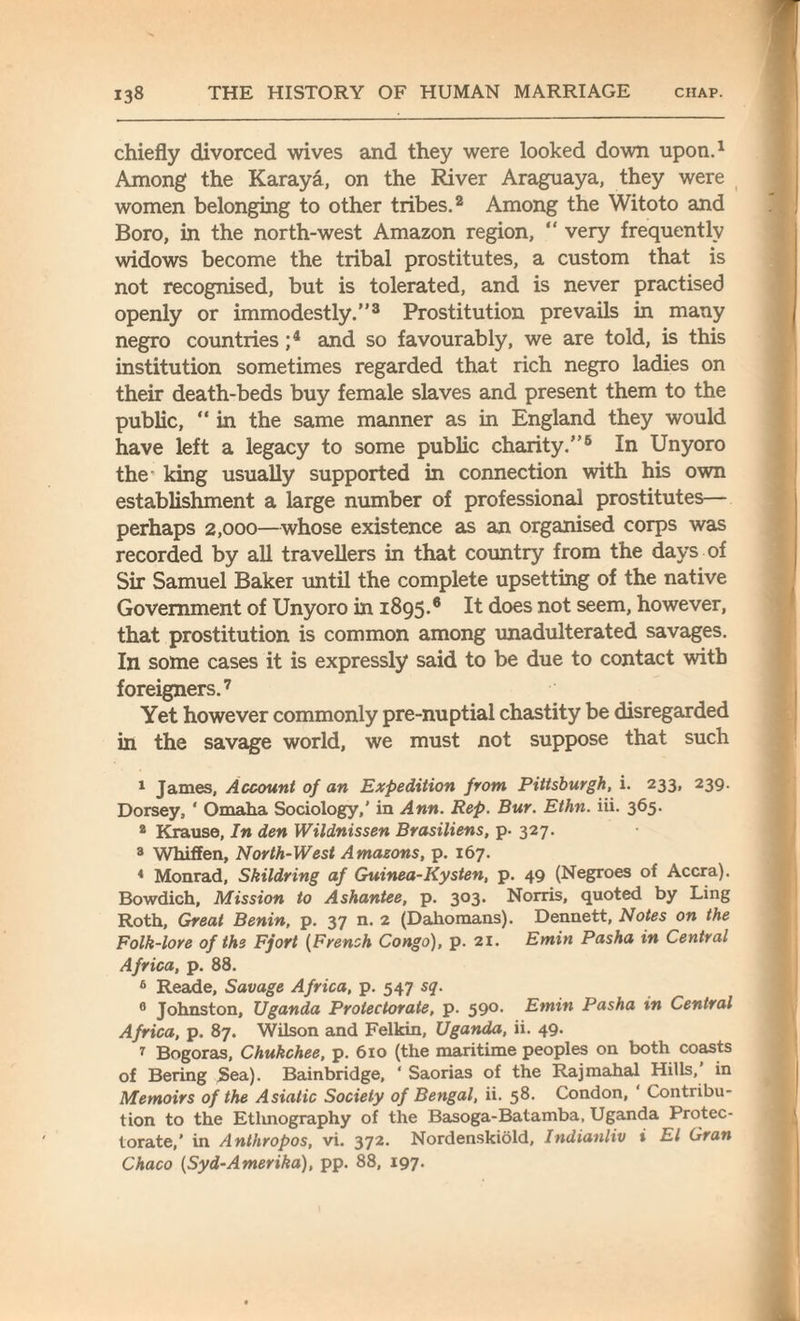 138 THE HISTORY OF HUMAN MARRIAGE CHAP.

chiefly divorced wives and they were looked down upon.$^1$ Among the Karayá, on the River Araguaya, they were women belonging to other tribes.$^2$ Among the Witoto and Boro, in the north-west Amazon region, " very frequently widows become the tribal prostitutes, a custom that is not recognised, but is tolerated, and is never practised openly or immodestly."$^3$ Prostitution prevails in many negro countries ;$^4$ and so favourably, we are told, is this institution sometimes regarded that rich negro ladies on their death-beds buy female slaves and present them to the public, " in the same manner as in England they would have left a legacy to some public charity."$^5$ In Unyoro the king usually supported in connection with his own establishment a large number of professional prostitutes—perhaps 2,000—whose existence as an organised corps was recorded by all travellers in that country from the days of Sir Samuel Baker until the complete upsetting of the native Government of Unyoro in 1895.$^6$ It does not seem, however, that prostitution is common among unadulterated savages. In some cases it is expressly said to be due to contact with foreigners.$^7$

Yet however commonly pre-nuptial chastity be disregarded in the savage world, we must not suppose that such

$^1$ James, Account of an Expedition from Pittsburgh, i. 233, 239. Dorsey, ' Omaha Sociology,' in Ann. Rep. Bur. Ethn. iii. 365.

$^2$ Krause, In den Wildnissen Brasiliens, p. 327.

$^3$ Whiffen, North-West Amazons, p. 167.

$^4$ Monrad, Skildring af Guinea-Kysten, p. 49 (Negroes of Accra). Bowdich, Mission to Ashantee, p. 303. Norris, quoted by Ling Roth, Great Benin, p. 37 n. 2 (Dahomans). Dennett, Notes on the Folk-lore of the Fjort (French Congo), p. 21. Emin Pasha in Central Africa, p. 88.

$^5$ Reade, Savage Africa, p. 547 sq.

$^6$ Johnston, Uganda Protectorate, p. 590. Emin Pasha in Central Africa, p. 87. Wilson and Felkin, Uganda, ii. 49.

$^7$ Bogoras, Chukchee, p. 610 (the maritime peoples on both coasts of Bering Sea). Bainbridge, ' Saorias of the Rajmahal Hills,' in Memoirs of the Asiatic Society of Bengal, ii. 58. Condon, ' Contribution to the Ethnography of the Basoga-Batamba, Uganda Protectorate,' in Anthropos, vi. 372. Nordenskiöld, Indianliv i El Gran Chaco (Syd-Amerika), pp. 88, 197.